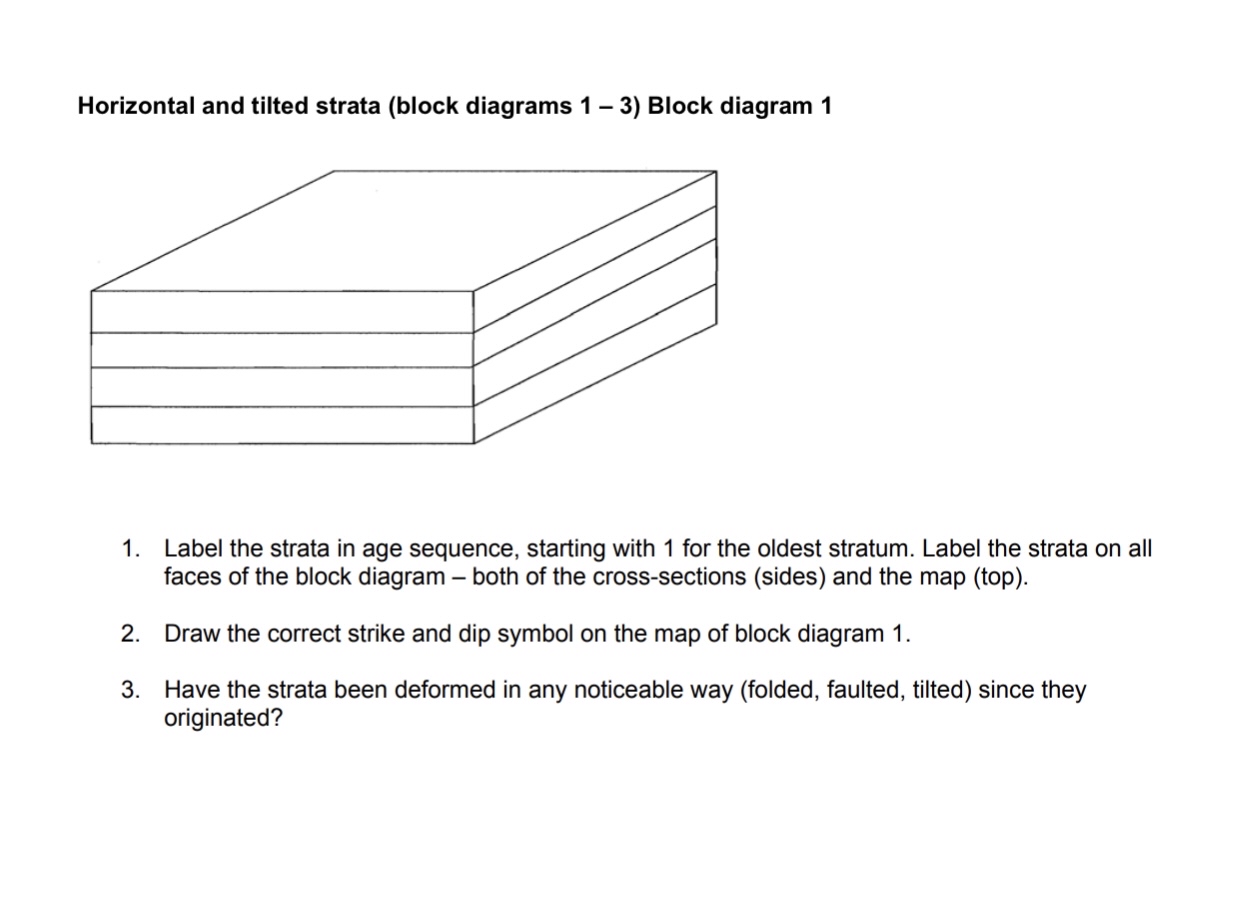 Horizontal and tilted strata (block diagrams 1 – 3) Block diagram 1

1. Label the strata in age sequence, starting with 1 for the oldest stratum. Label the strata on all faces of the block diagram – both of the cross-sections (sides) and the map (top).

2. Draw the correct strike and dip symbol on the map of block diagram 1.

3. Have the strata been deformed in any noticeable way (folded, faulted, tilted) since they originated?